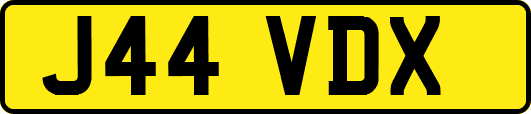 J44 VDX